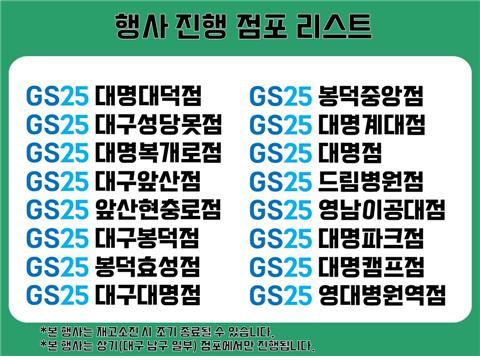 행사 진행 점포 리스트

GS25 대명대덕점
GS25 대구성당못점
GS25 대명복개로점
GS25 대구앞산점
GS25 앞산현충로점
GS25 대구봉덕점
GS25 봉덕효성점
GS25 대구대명점

GS25 봉덕중앙점
GS25 대명계대점
GS25 대명점
GS25 드림병원점
GS25 영남이공대점
GS25 대명파크점
GS25 대명캠프점
GS25 영대병원역점

*본 행사는 재고소진 시 조기 종료될 수 있습니다.
*본 행사는 상기(대구 남구 일부) 점포에서만 진행됩니다.